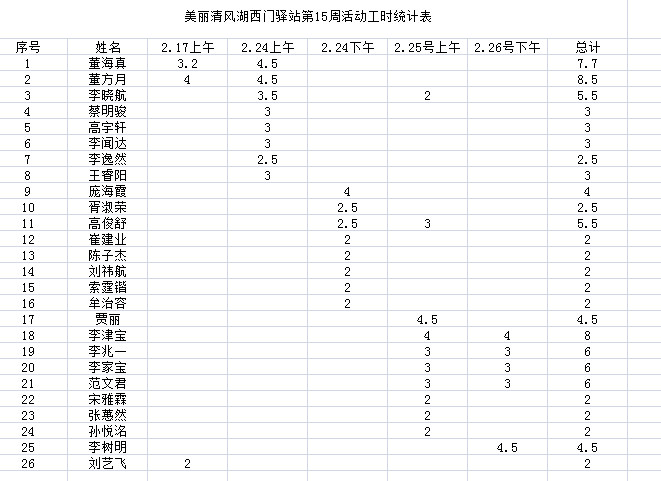 美丽清风湖西门驿站第15周活动工时统计表

| 序号 | 姓名 | 2.17上午 | 2.24上午 | 2.24下午 | 2.25号上午 | 2.26号下午 | 总计 |
|---|---|---|---|---|---|---|---|
| 1 | 董海真 | 3.2 | 4.5 | | | | 7.7 |
| 2 | 董方月 | 4 | 4.5 | | | | 8.5 |
| 3 | 李晓航 | | 3.5 | | 2 | | 5.5 |
| 4 | 蔡明骏 | | 3 | | | | 3 |
| 5 | 高宇轩 | | 3 | | | | 3 |
| 6 | 李闻达 | | 3 | | | | 3 |
| 7 | 李逸然 | | 2.5 | | | | 2.5 |
| 8 | 王睿阳 | | 3 | | | | 3 |
| 9 | 庞海霞 | | | 4 | | | 4 |
| 10 | 胥淑荣 | | | 2.5 | | | 2.5 |
| 11 | 高俊舒 | | | 2.5 | 3 | | 5.5 |
| 12 | 崔建业 | | | 2 | | | 2 |
| 13 | 陈子杰 | | | 2 | | | 2 |
| 14 | 刘祎航 | | | 2 | | | 2 |
| 15 | 索霆锴 | | | 2 | | | 2 |
| 16 | 牟治容 | | | 2 | | | 2 |
| 17 | 贾丽 | | | | 4.5 | | 4.5 |
| 18 | 李津宝 | | | | 4 | 4 | 8 |
| 19 | 李兆一 | | | | 3 | 3 | 6 |
| 20 | 李家宝 | | | | 3 | 3 | 6 |
| 21 | 范文君 | | | | 3 | 3 | 6 |
| 22 | 宋雅霖 | | | | 2 | | 2 |
| 23 | 张蕙然 | | | | 2 | | 2 |
| 24 | 孙悦洺 | | | | 2 | | 2 |
| 25 | 李树明 | | | | | 4.5 | 4.5 |
| 26 | 刘艺飞 | 2 | | | | | 2 |